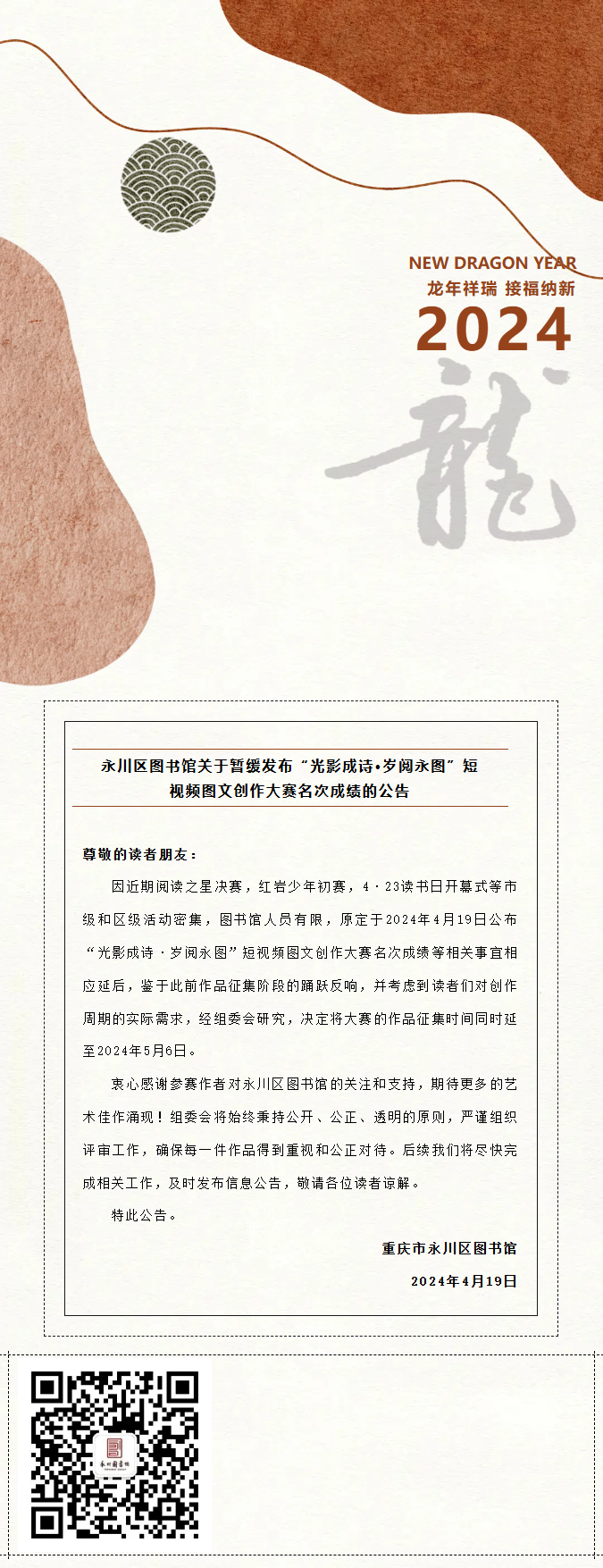 NEW DRAGON YEAR
龙年祥瑞 接福纳新
2024
龍

永川区图书馆关于暂缓发布“光影成诗•岁阅永图”短视频图文创作大赛名次成绩的公告

尊敬的读者朋友：

因近期阅读之星决赛，红岩少年初赛，4·23读书日开幕式等市级和区级活动密集，图书馆人员有限，原定于2024年4月19日公布“光影成诗·岁阅永图”短视频图文创作大赛名次成绩等相关事宜相应延后，鉴于此前作品征集阶段的踊跃反响，并考虑到读者们对创作周期的实际需求，经组委会研究，决定将大赛的作品征集时间同时延至2024年5月6日。

衷心感谢参赛作者对永川区图书馆的关注和支持，期待更多的艺术佳作涌现！组委会将始终秉持公开、公正、透明的原则，严谨组织评审工作，确保每一件作品得到重视和公正对待。后续我们将尽快完成相关工作，及时发布信息公告，敬请各位读者谅解。

特此公告。

重庆市永川区图书馆

2024年4月19日

永川图书馆